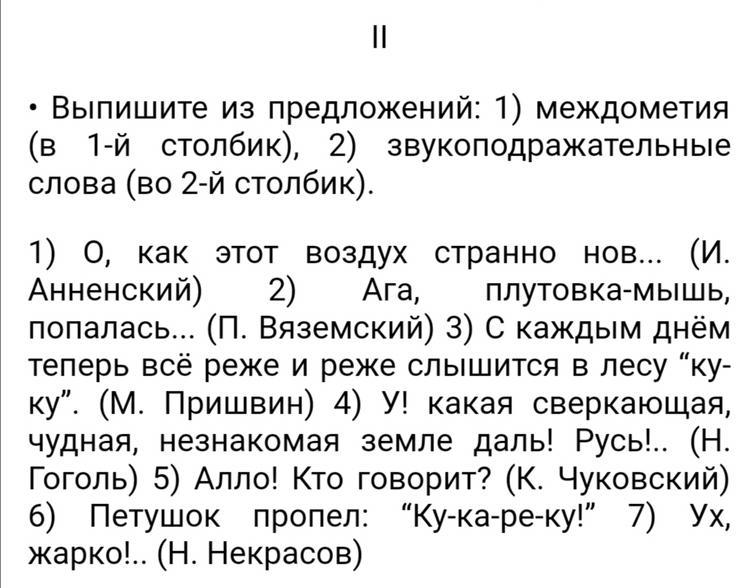 II

• Выпишите из предложений: 1) междометия (в 1-й столбик), 2) звукоподражательные слова (во 2-й столбик).

1) О, как этот воздух странно нов... (И. Анненский) 2) Ага, плутовка-мышь, попалась... (П. Вяземский) 3) С каждым днём теперь всё реже и реже слышится в лесу “ку-ку”. (М. Пришвин) 4) У! какая сверкающая, чудная, незнакомая земле даль! Русь!.. (Н. Гоголь) 5) Алло! Кто говорит? (К. Чуковский) 6) Петушок пропел: “Ку-ка-ре-ку!” 7) Ух, жарко!.. (Н. Некрасов)